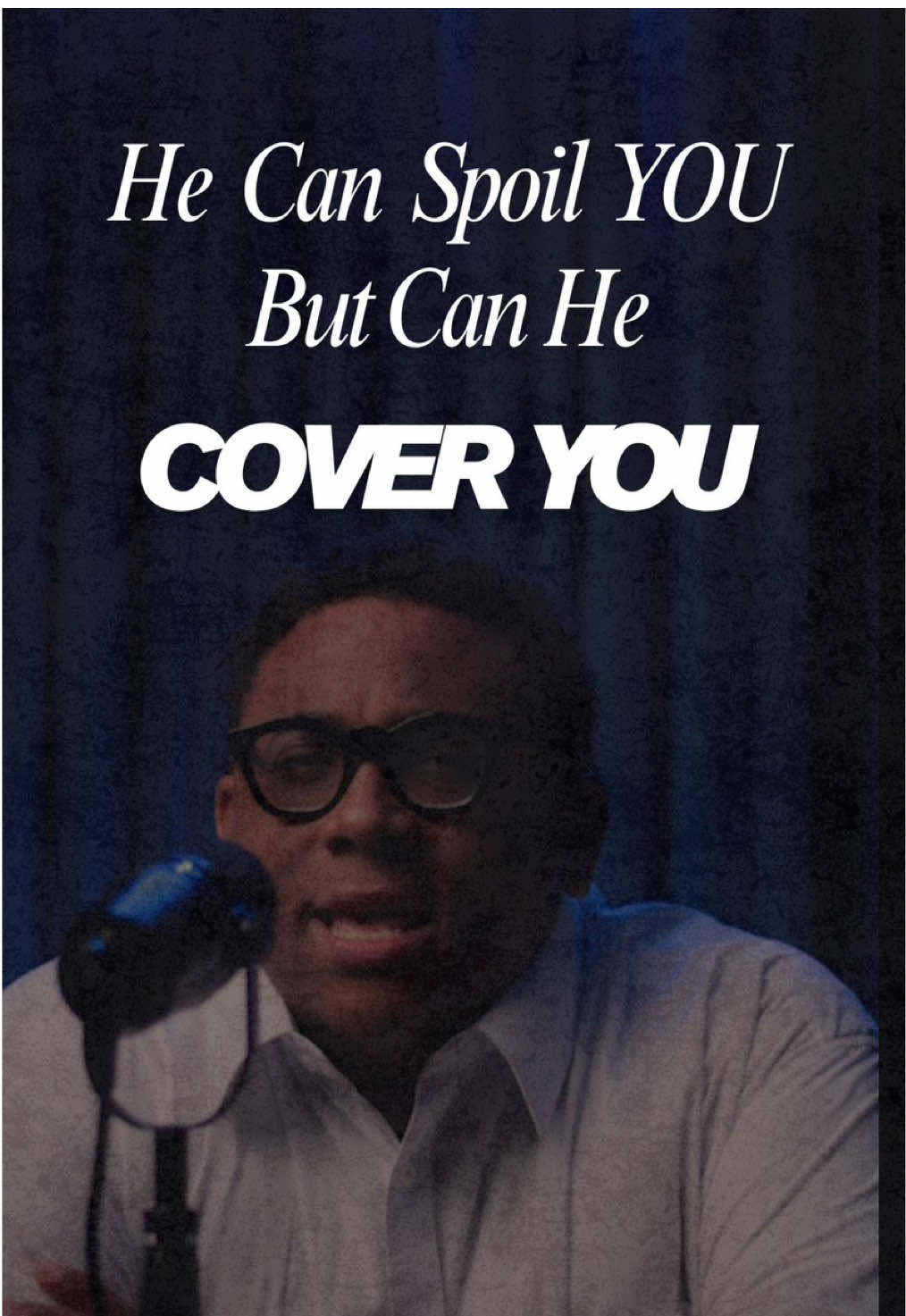 He Can Spoil YOU
But Can He
COVER YOU